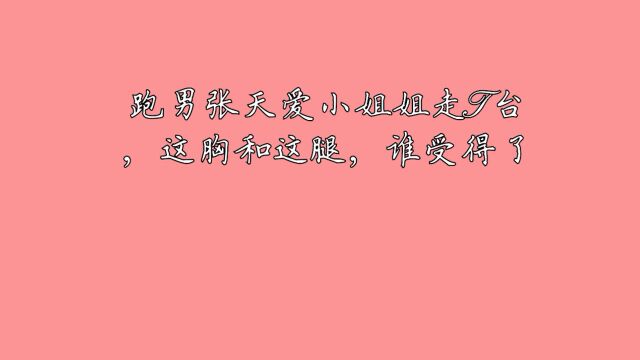 跑男张天爱小姐姐走T台，这胸和这腿，谁受得了